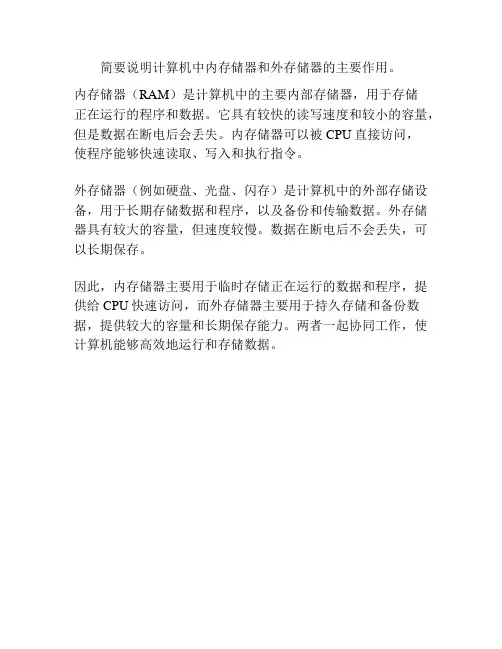 简要说明计算机中内存储器和外存储器的主要作用。

内存储器（RAM）是计算机中的主要内部存储器，用于存储正在运行的程序和数据。它具有较快的读写速度和较小的容量，但是数据在断电后会丢失。内存储器可以被 CPU 直接访问，使程序能够快速读取、写入和执行指令。

外存储器（例如硬盘、光盘、闪存）是计算机中的外部存储设备，用于长期存储数据和程序，以及备份和传输数据。外存储器具有较大的容量，但速度较慢。数据在断电后不会丢失，可以长期保存。

因此，内存储器主要用于临时存储正在运行的数据和程序，提供给 CPU 快速访问，而外存储器主要用于持久存储和备份数据，提供较大的容量和长期保存能力。两者一起协同工作，使计算机能够高效地运行和存储数据。